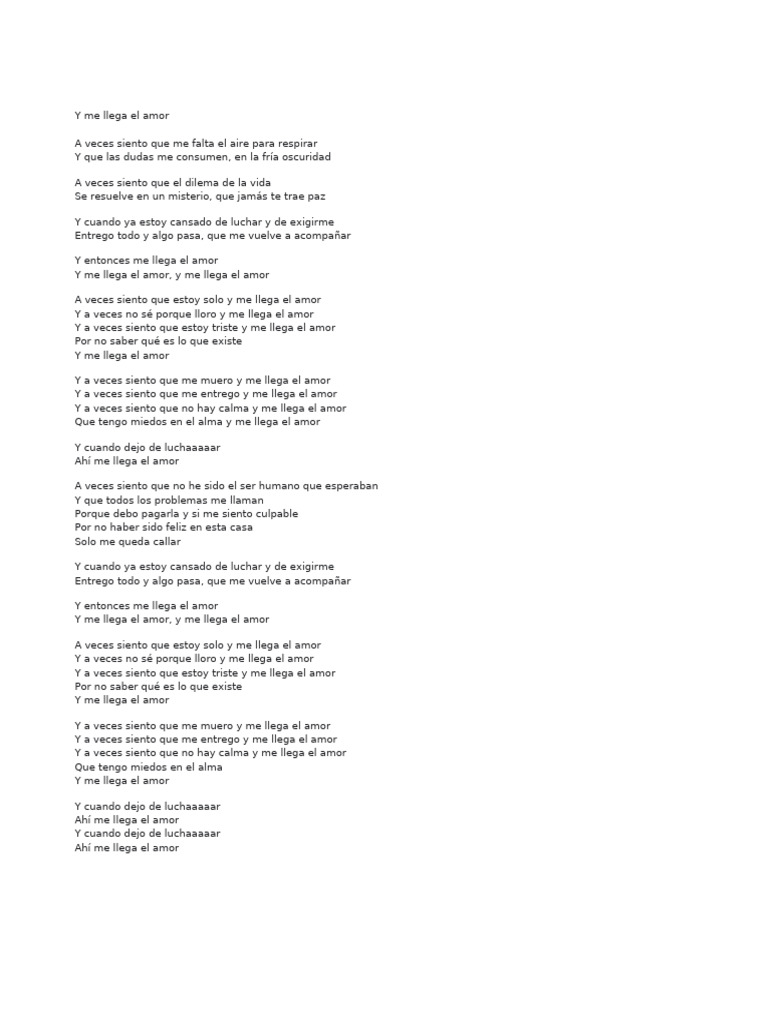 Y me llega el amor

A veces siento que me falta el aire para respirar
Y que las dudas me consumen, en la fría oscuridad

A veces siento que el dilema de la vida
Se resuelve en un misterio, que jamás te trae paz

Y cuando ya estoy cansado de luchar y de exigirme
Entrego todo y algo pasa, que me vuelve a acompañar

Y entonces me llega el amor
Y me llega el amor, y me llega el amor

A veces siento que estoy solo y me llega el amor
Y a veces no sé porque lloro y me llega el amor
Y a veces siento que estoy triste y me llega el amor
Por no saber qué es lo que existe
Y me llega el amor

Y a veces siento que me muero y me llega el amor
Y a veces siento que me entrego y me llega el amor
Y a veces siento que no hay calma y me llega el amor
Que tengo miedos en el alma y me llega el amor

Y cuando dejo de luchaaaaar
Ahí me llega el amor

A veces siento que no he sido el ser humano que esperaban
Y que todos los problemas me llaman
Porque debo pagarla y si me siento culpable
Por no haber sido feliz en esta casa
Solo me queda callar

Y cuando ya estoy cansado de luchar y de exigirme
Entrego todo y algo pasa, que me vuelve a acompañar

Y entonces me llega el amor
Y me llega el amor, y me llega el amor

A veces siento que estoy solo y me llega el amor
Y a veces no sé porque lloro y me llega el amor
Y a veces siento que estoy triste y me llega el amor
Por no saber qué es lo que existe
Y me llega el amor

Y a veces siento que me muero y me llega el amor
Y a veces siento que me entrego y me llega el amor
Y a veces siento que no hay calma y me llega el amor
Que tengo miedos en el alma
Y me llega el amor

Y cuando dejo de luchaaaaar
Ahí me llega el amor
Y cuando dejo de luchaaaaar
Ahí me llega el amor